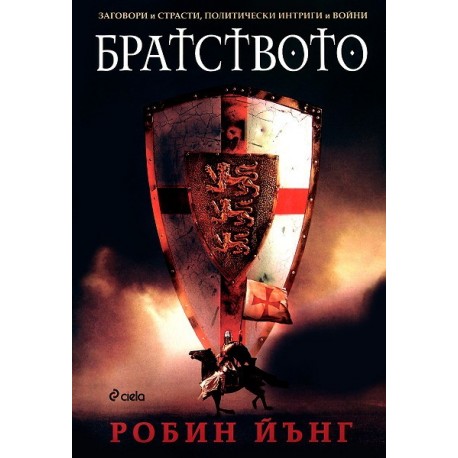 ЗАГОВОРИ и СТРАСТИ, ПОЛИТИЧЕСКИ ИНТРИГИ и ВОЙНИ

БРАТСТВОТО

ciela

РОБИН ЙЪНГ